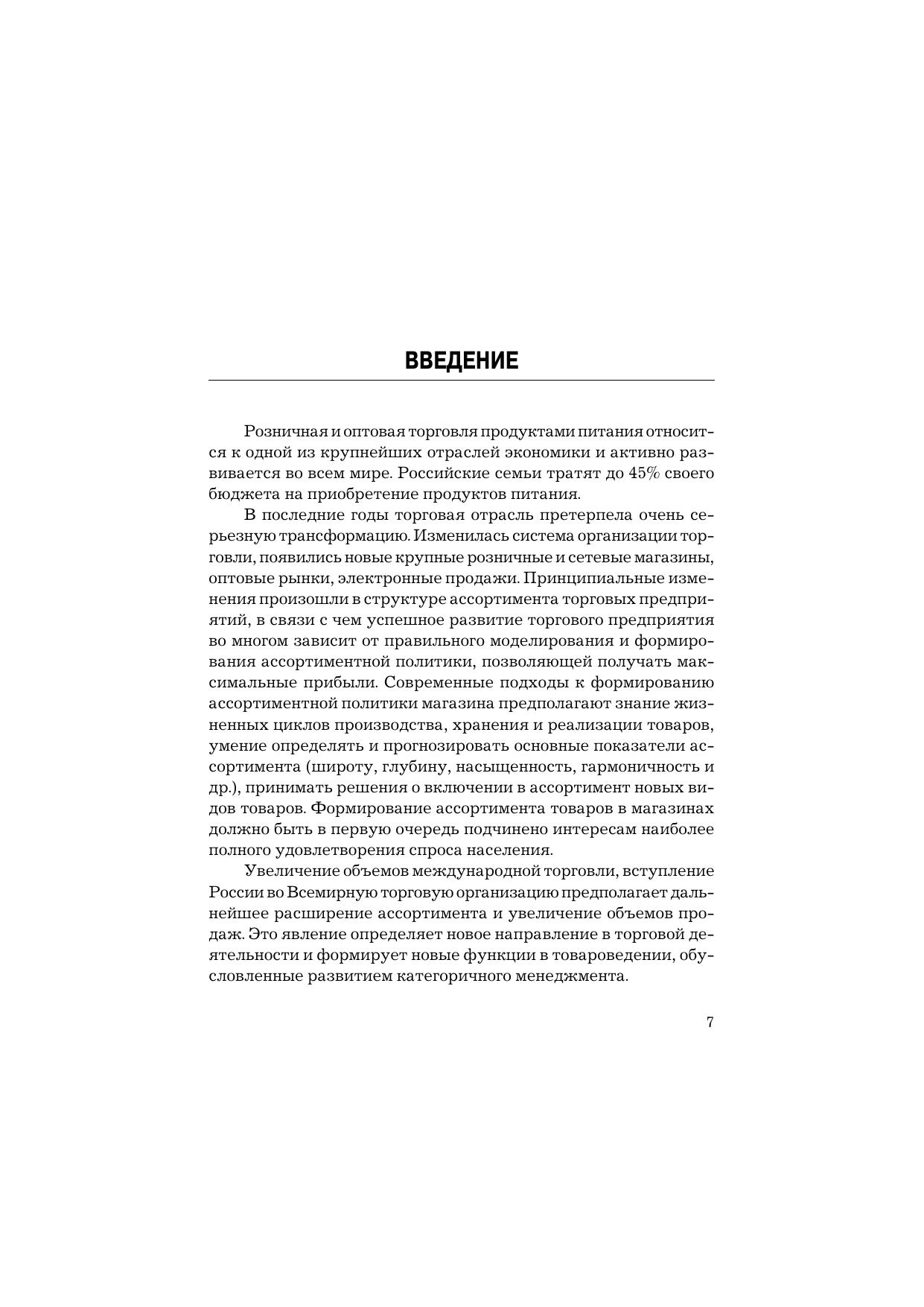 ВВЕДЕНИЕ

Розничная и оптовая торговля продуктами питания относится к одной из крупнейших отраслей экономики и активно развивается во всем мире. Российские семьи тратят до 45% своего бюджета на приобретение продуктов питания.

В последние годы торговая отрасль претерпела очень серьезную трансформацию. Изменилась система организации торговли, появились новые крупные розничные и сетевые магазины, оптовые рынки, электронные продажи. Принципиальные изменения произошли в структуре ассортимента торговых предприятий, в связи с чем успешное развитие торгового предприятия во многом зависит от правильного моделирования и формирования ассортиментной политики, позволяющей получать максимальные прибыли. Современные подходы к формированию ассортиментной политики магазина предполагают знание жизненных циклов производства, хранения и реализации товаров, умение определять и прогнозировать основные показатели ассортимента (широту, глубину, насыщенность, гармоничность и др.), принимать решения о включении в ассортимент новых видов товаров. Формирование ассортимента товаров в магазинах должно быть в первую очередь подчинено интересам наиболее полного удовлетворения спроса населения.

Увеличение объемов международной торговли, вступление России во Всемирную торговую организацию предполагает дальнейшее расширение ассортимента и увеличение объемов продаж. Это явление определяет новое направление в торговой деятельности и формирует новые функции в товароведении, обусловленные развитием категоричного менеджмента.

7